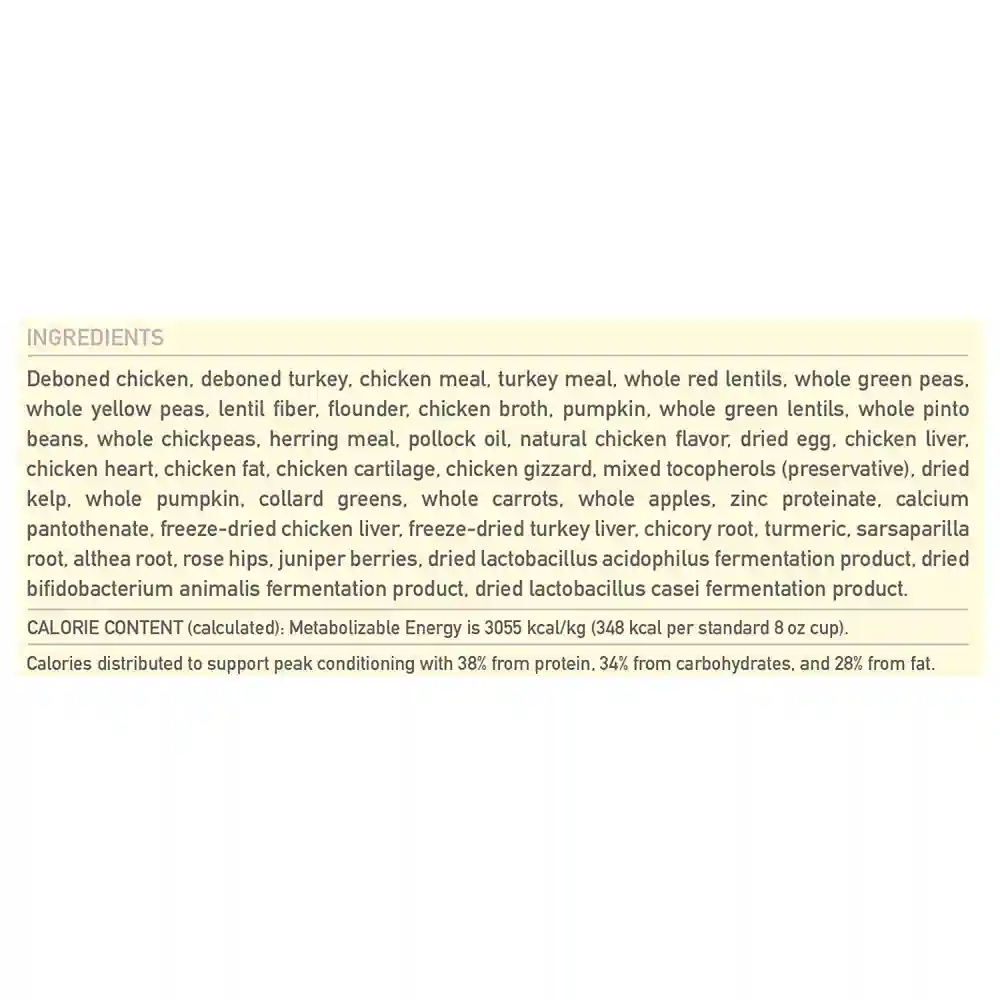 INGREDIENTS

Deboned chicken, deboned turkey, chicken meal, turkey meal, whole red lentils, whole green peas, whole yellow peas, lentil fiber, flounder, chicken broth, pumpkin, whole green lentils, whole pinto beans, whole chickpeas, herring meal, pollock oil, natural chicken flavor, dried egg, chicken liver, chicken heart, chicken fat, chicken cartilage, chicken gizzard, mixed tocopherols (preservative), dried kelp, whole pumpkin, collard greens, whole carrots, whole apples, zinc proteinate, calcium pantothenate, freeze-dried chicken liver, freeze-dried turkey liver, chicory root, turmeric, sarsaparilla root, althea root, rose hips, juniper berries, dried lactobacillus acidophilus fermentation product, dried bifidobacterium animalis fermentation product, dried lactobacillus casei fermentation product.

CALORIE CONTENT (calculated): Metabolizable Energy is 3055 kcal/kg (348 kcal per standard 8 oz cup).

Calories distributed to support peak conditioning with 38% from protein, 34% from carbohydrates, and 28% from fat.